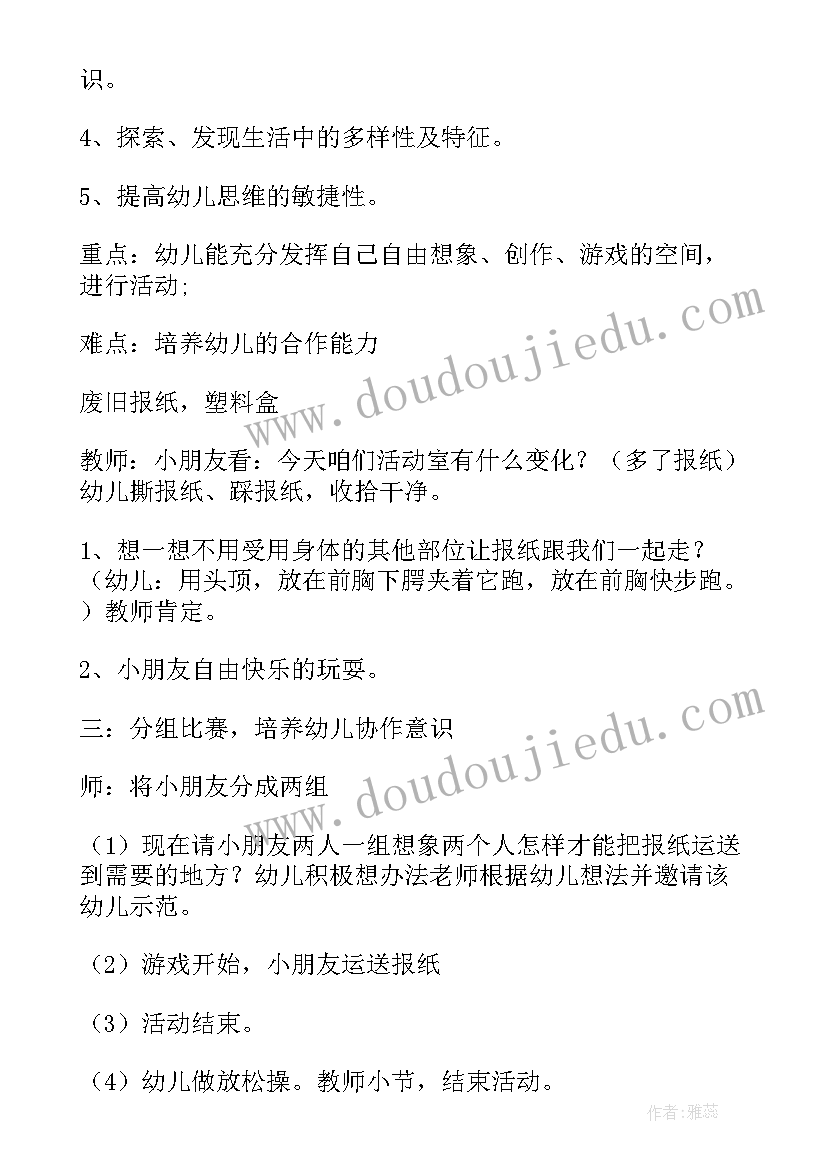 识。

4、探索、发现生活中的多样性及特征。

5、提高幼儿思维的敏捷性。

重点：幼儿能充分发挥自己自由想象、创作、游戏的空间，进行活动；

难点：培养幼儿的合作能力

废旧报纸，塑料盒

教师：小朋友看：今天咱们活动室有什么变化？（多了报纸）幼儿撕报纸、踩报纸，收拾干净。

1、想一想不用受用身体的其他部位让报纸跟我们一起走？（幼儿：用头顶，放在前胸下腭夹着它跑，放在前胸快步跑。）教师肯定。

2、小朋友自由快乐的玩耍。

三：分组比赛，培养幼儿协作意识

师：将小朋友分成两组

（1）现在请小朋友两人一组想象两个人怎样才能把报纸运送到需要的地方？幼儿积极想办法老师根据幼儿想法并邀请该幼儿示范。

（2）游戏开始，小朋友运送报纸

（3）活动结束。

（4）幼儿做放松操。教师小节，结束活动。

www.doudoujiedu.com

www.doudoujiedu.com

作者：雅蕊